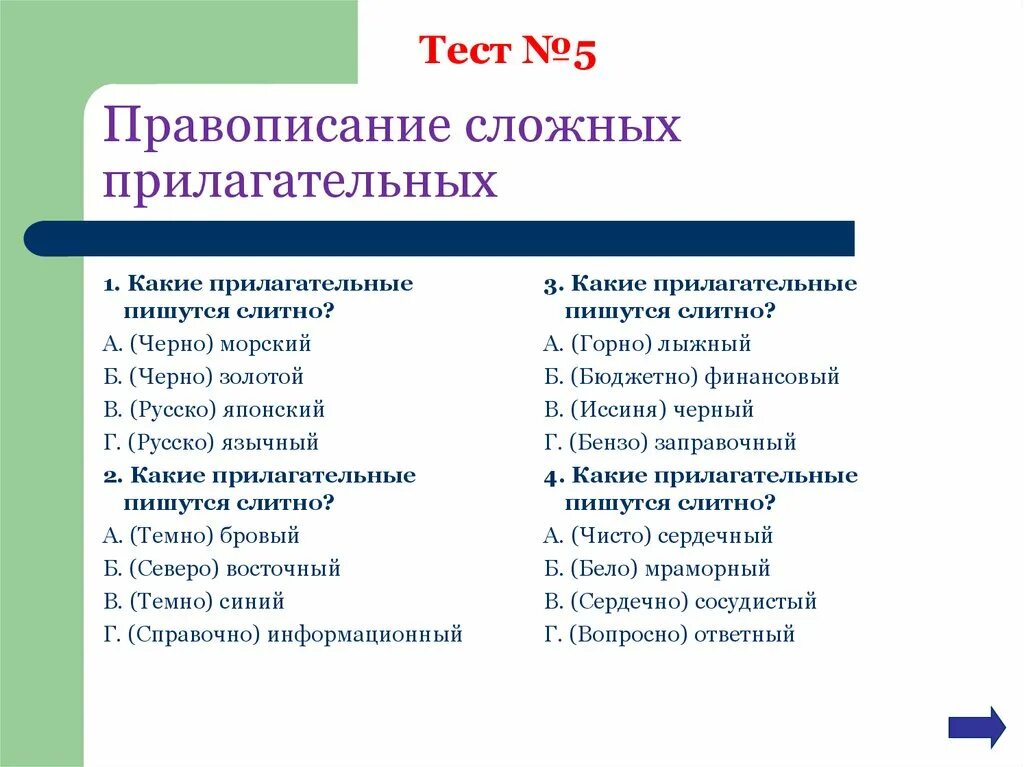 Тест №5

Правописание сложных прилагательных

1. Какие прилагательные пишутся слитно?
А. (Черно) морский
Б. (Черно) золотой
В. (Русско) японский
Г. (Русско) язычный

2. Какие прилагательные пишутся слитно?
А. (Темно) бровый
Б. (Северо) восточный
В. (Темно) синий
Г. (Справочно) информационный

3. Какие прилагательные пишутся слитно?
А. (Горно) лыжный
Б. (Бюджетно) финансовый
В. (Иссиня) черный
Г. (Бензо) заправочный

4. Какие прилагательные пишутся слитно?
А. (Чисто) сердечный
Б. (Бело) мраморный
В. (Сердечно) сосудистый
Г. (Вопросно) ответный